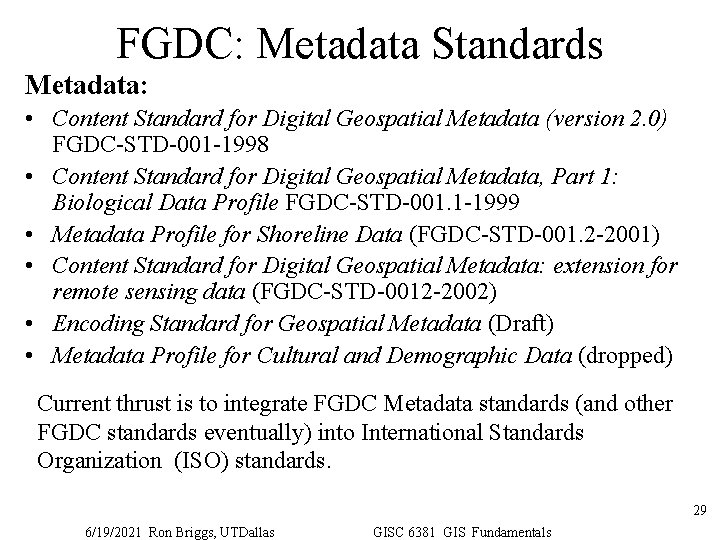 FGDC: Metadata Standards

Metadata:

• Content Standard for Digital Geospatial Metadata (version 2.0) FGDC-STD-001-1998
• Content Standard for Digital Geospatial Metadata, Part 1: Biological Data Profile FGDC-STD-001.1-1999
• Metadata Profile for Shoreline Data (FGDC-STD-001.2-2001)
• Content Standard for Digital Geospatial Metadata: extension for remote sensing data (FGDC-STD-0012-2002)
• Encoding Standard for Geospatial Metadata (Draft)
• Metadata Profile for Cultural and Demographic Data (dropped)

Current thrust is to integrate FGDC Metadata standards (and other FGDC standards eventually) into International Standards Organization (ISO) standards.

29

6/19/2021 Ron Briggs, UTDallas GISC 6381 GIS Fundamentals